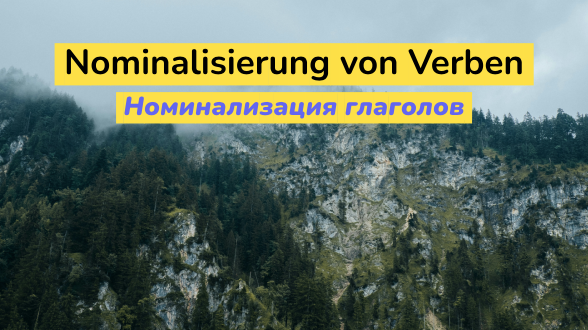 Nominalisierung von Verben

Номинализация глаголов